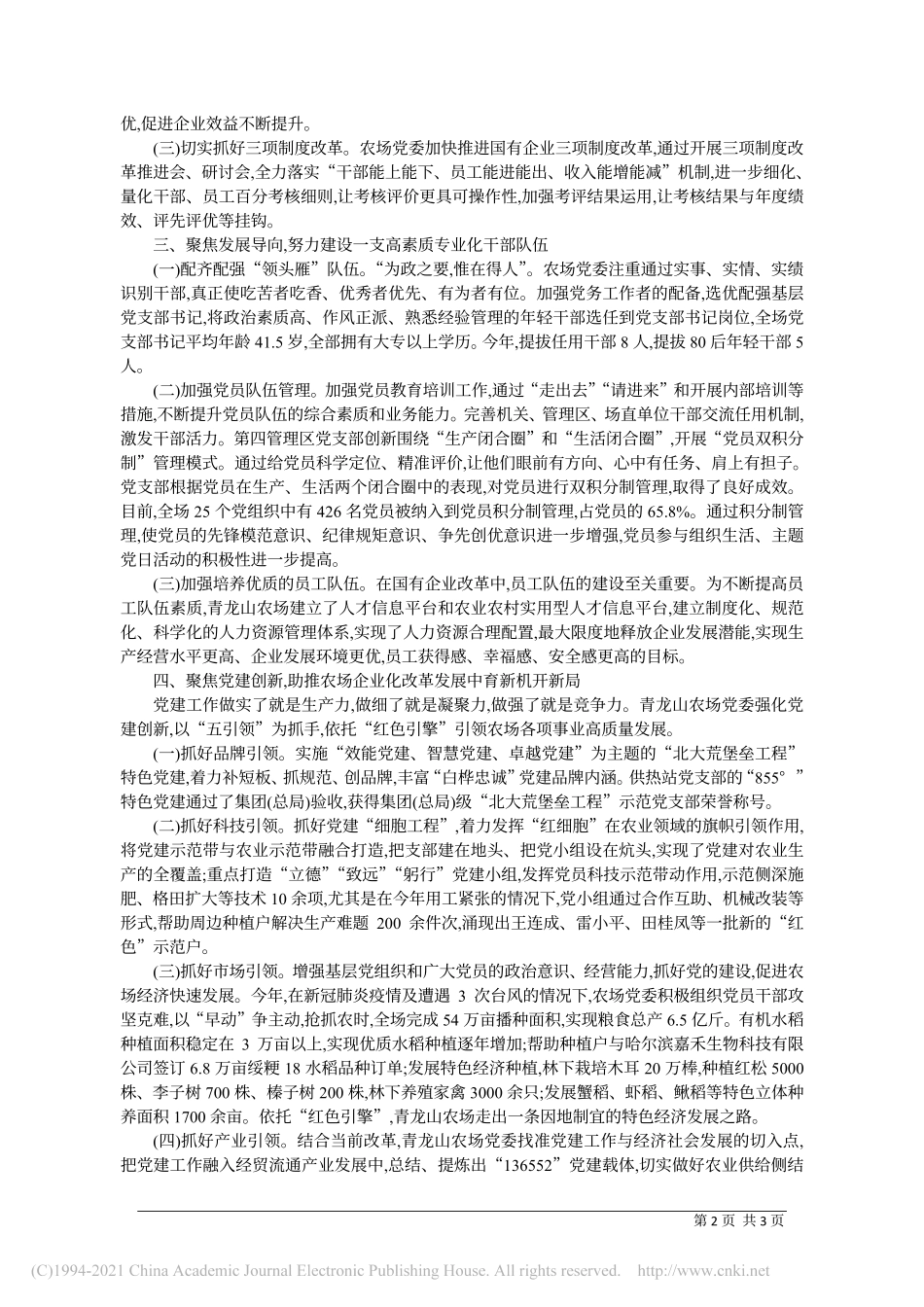 优,促进企业效益不断提升。

(三)切实抓好三项制度改革。农场党委加快推进国有企业三项制度改革,通过开展三项制度改革推进会、研讨会,全力落实“干部能上能下、员工能进能出、收入能增能减”机制,进一步细化、量化干部、员工百分考核细则,让考核评价更具可操作性,加强考评结果运用,让考核结果与年度绩效、评先评优等挂钩。

三、聚焦发展导向,努力建设一支高素质专业化干部队伍

(一)配齐配强“领头雁”队伍。“为政之要,惟在得人”。农场党委注重通过实事、实情、实绩识别干部,真正使吃苦者吃香、优秀者优先、有为者有位。加强党务工作者的配备,选优配强基层党支部书记,将政治素质高、作风正派、熟悉经验管理的年轻干部选任到党支部书记岗位,全场党支部书记平均年龄 41.5 岁,全部拥有大专以上学历。今年,提拔任用干部 8 人,提拔 80 后年轻干部 5 人。

(二)加强党员队伍管理。加强党员教育培训工作,通过“走出去”“请进来”和开展内部培训等措施,不断提升党员队伍的综合素质和业务能力。完善机关、管理区、场直单位干部交流任用机制,激发干部活力。第四管理区党支部创新围绕“生产闭合圈”和“生活闭合圈”,开展“党员双积分制”管理模式。通过给党员科学定位、精准评价,让他们眼前有方向、心中有任务、肩上有担子。党支部根据党员在生产、生活两个闭合圈中的表现,对党员进行双积分制管理,取得了良好成效。目前,全场 25 个党组织中有 426 名党员被纳入到党员积分制管理,占党员的 65.8%。通过积分制管理,使党员的先锋模范意识、纪律规矩意识、争先创优意识进一步增强,党员参与组织生活、主题党日活动的积极性进一步提高。

(三)加强培养优质的员工队伍。在国有企业改革中,员工队伍的建设至关重要。为不断提高员工队伍素质,青龙山农场建立了人才信息平台和农业农村实用型人才信息平台,建立制度化、规范化、科学化的人力资源管理体系,实现了人力资源合理配置,最大限度地释放企业发展潜能,实现生产经营水平更高、企业发展环境更优,员工获得感、幸福感、安全感更高的目标。

四、聚焦党建创新,助推农场企业化改革发展中育新机开新局

党建工作做实了就是生产力,做细了就是凝聚力,做强了就是竞争力。青龙山农场党委强化党建创新,以“五引领”为抓手,依托“红色引擎”引领农场各项事业高质量发展。

(一)抓好品牌引领。实施“效能党建、智慧党建、卓越党建”为主题的“北大荒堡垒工程”特色党建,着力补短板、抓规范、创品牌,丰富“白桦忠诚”党建品牌内涵。供热站党支部的“855°”特色党建通过了集团(总局)验收,获得集团(总局)级“北大荒堡垒工程”示范党支部荣誉称号。

(二)抓好科技引领。抓好党建“细胞工程”,着力发挥“红细胞”在农业领域的旗帜引领作用,将党建示范带与农业示范带融合打造,把支部建在地头、把党小组设在炕头,实现了党建对农业生产的全覆盖;重点打造“立德”“致远”“躬行”党建小组,发挥党员科技示范带动作用,示范侧深施肥、格田扩大等技术 10 余项,尤其是在今年用工紧张的情况下,党小组通过合作互助、机械改装等形式,帮助周边种植户解决生产难题 200 余件次,涌现出王连成、雷小平、田桂凤等一批新的“红色”示范户。

(三)抓好市场引领。增强基层党组织和广大党员的政治意识、经营能力,抓好党的建设,促进农场经济快速发展。今年,在新冠肺炎疫情及遭遇 3 次台风的情况下,农场党委积极组织党员干部攻坚克难,以“早动”争主动,抢抓农时,全场完成 54 万亩播种面积,实现粮食总产 6.5 亿斤。有机水稻种植面积稳定在 3 万亩以上,实现优质水稻种植逐年增加;帮助种植户与哈尔滨嘉禾生物科技有限公司签订 6.8 万亩绥粳 18 水稻品种订单;发展特色经济种植,林下栽培木耳 20 万棒,种植红松 5000 株、李子树 700 株、榛子树 200 株,林下养殖家禽 3000 余只;发展蟹稻、虾稻、鳅稻等特色立体种养面积 1700 余亩。依托“红色引擎”,青龙山农场走出一条因地制宜的特色经济发展之路。

(四)抓好产业引领。结合当前改革,青龙山农场党委找准党建工作与经济社会发展的切入点,把党建工作融入经贸流通产业发展中,总结、提炼出“136552”党建载体,切实做好农业供给侧结

第 2 页 共 3 页

(C)1994-2021 China Academic Journal Electronic Publishing House. All rights reserved. http://www.cnki.net